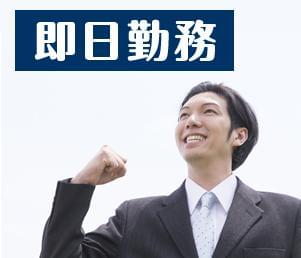 即日勤務